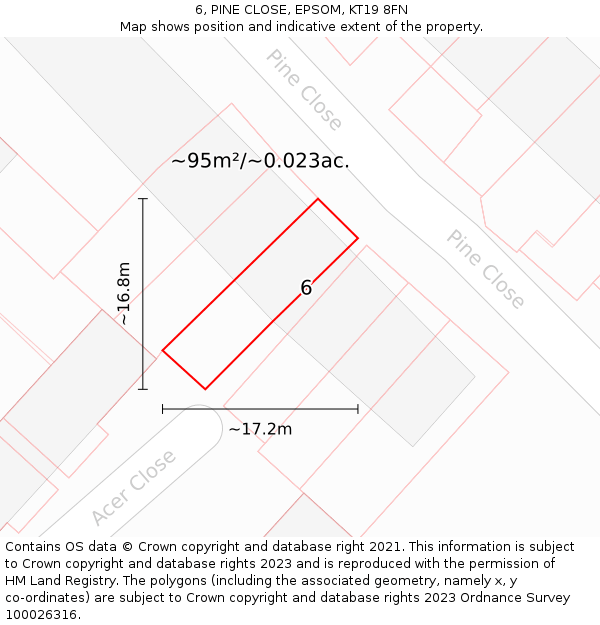 6, PINE CLOSE, EPSOM, KT19 8FN
Map shows position and indicative extent of the property.

Pine Close

~95m²/~0.023ac.

Pine Close

~16.8m

6

~17.2m

Acer Close

Contains OS data © Crown copyright and database right 2021. This information is subject to Crown copyright and database rights 2023 and is reproduced with the permission of HM Land Registry. The polygons (including the associated geometry, namely x, y co-ordinates) are subject to Crown copyright and database rights 2023 Ordnance Survey 100026316.